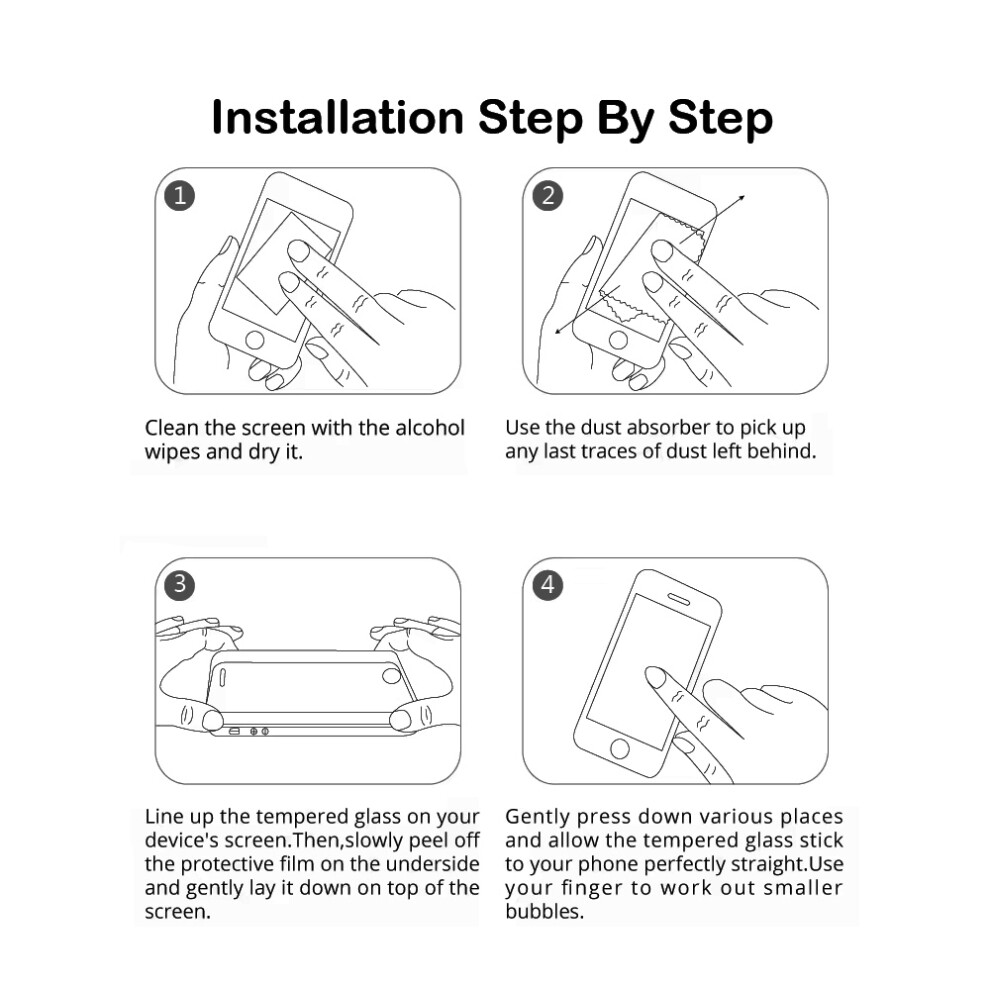 Installation Step By Step

1

Clean the screen with the alcohol wipes and dry it.

2

Use the dust absorber to pick up any last traces of dust left behind.

3

Line up the tempered glass on your device's screen.Then,slowly peel off the protective film on the underside and gently lay it down on top of the screen.

4

Gently press down various places and allow the tempered glass stick to your phone perfectly straight.Use your finger to work out smaller bubbles.